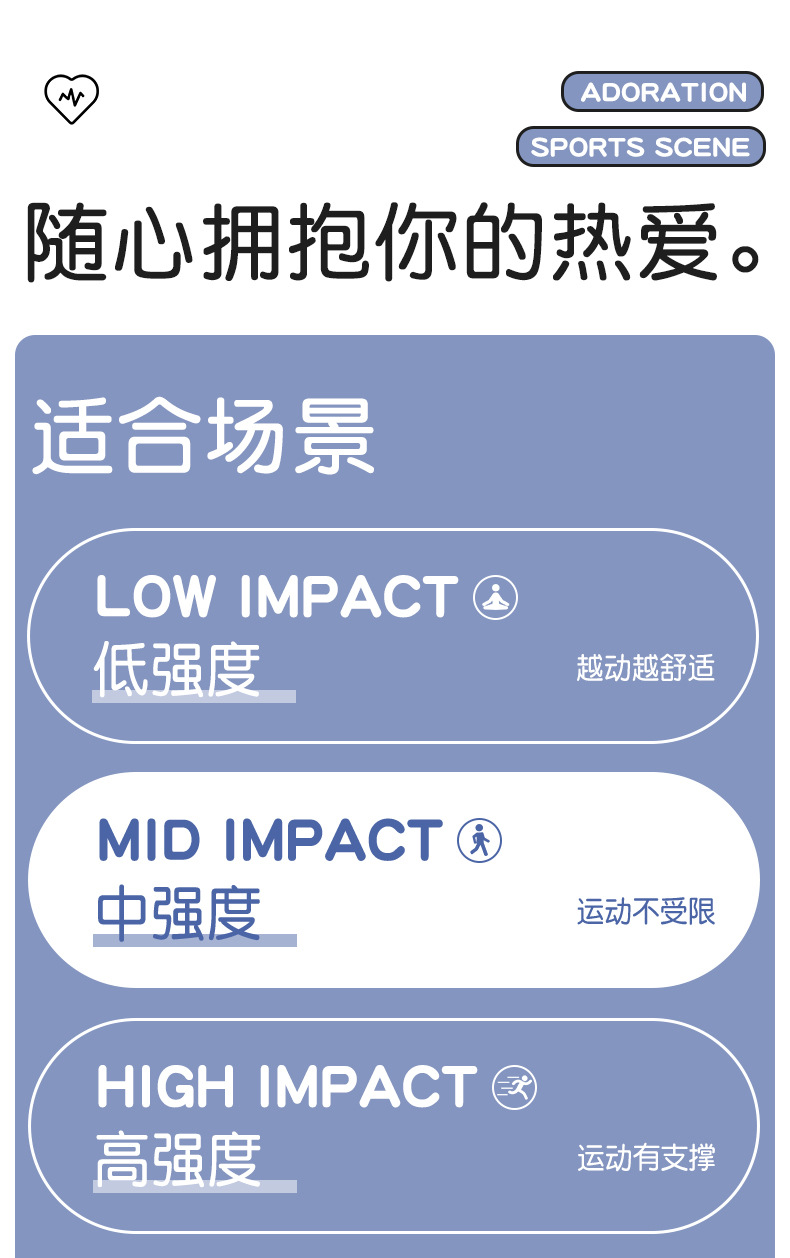 ADORATION
SPORTS SCENE

随心拥抱你的热爱。

适合场景

LOW IMPACT
低强度
越动越舒适

MID IMPACT
中强度
运动不受限

HIGH IMPACT
高强度
运动有支撑